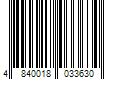 4 840018 033630